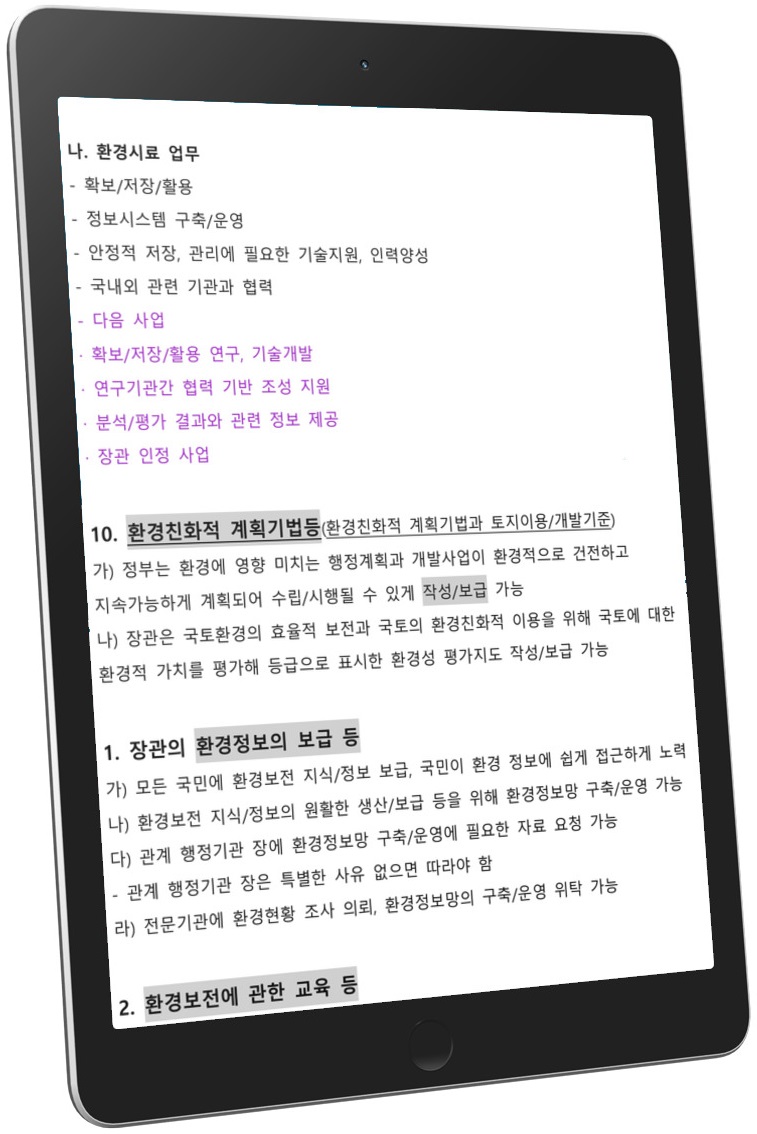 나. 환경시료 업무
- 확보/저장/활용
- 정보시스템 구축/운영
- 안정적 저장, 관리에 필요한 기술지원, 인력양성
- 국내외 관련 기관과 협력
- 다음 사업
· 확보/저장/활용 연구, 기술개발
· 연구기관간 협력 기반 조성 지원
· 분석/평가 결과와 관련 정보 제공
· 장관 인정 사업

10. 환경친화적 계획기법등(환경친화적 계획기법과 토지이용/개발기준)
가) 정부는 환경에 영향 미치는 행정계획과 개발사업이 환경적으로 건전하고 지속가능하게 계획되어 수립/시행될 수 있게 작성/보급 가능
나) 장관은 국토환경의 효율적 보전과 국토의 환경친화적 이용을 위해 국토에 대한 환경적 가치를 평가해 등급으로 표시한 환경성 평가지도 작성/보급 가능

1. 장관의 환경정보의 보급 등
가) 모든 국민에 환경보전 지식/정보 보급, 국민이 환경 정보에 쉽게 접근하게 노력
나) 환경보전 지식/정보의 원활한 생산/보급 등을 위해 환경정보망 구축/운영 가능
다) 관계 행정기관 장에 환경정보망 구축/운영에 필요한 자료 요청 가능
- 관계 행정기관 장은 특별한 사유 없으면 따라야 함
라) 전문기관에 환경현황 조사 의뢰, 환경정보망의 구축/운영 위탁 가능

2. 환경보전에 관한 교육 등